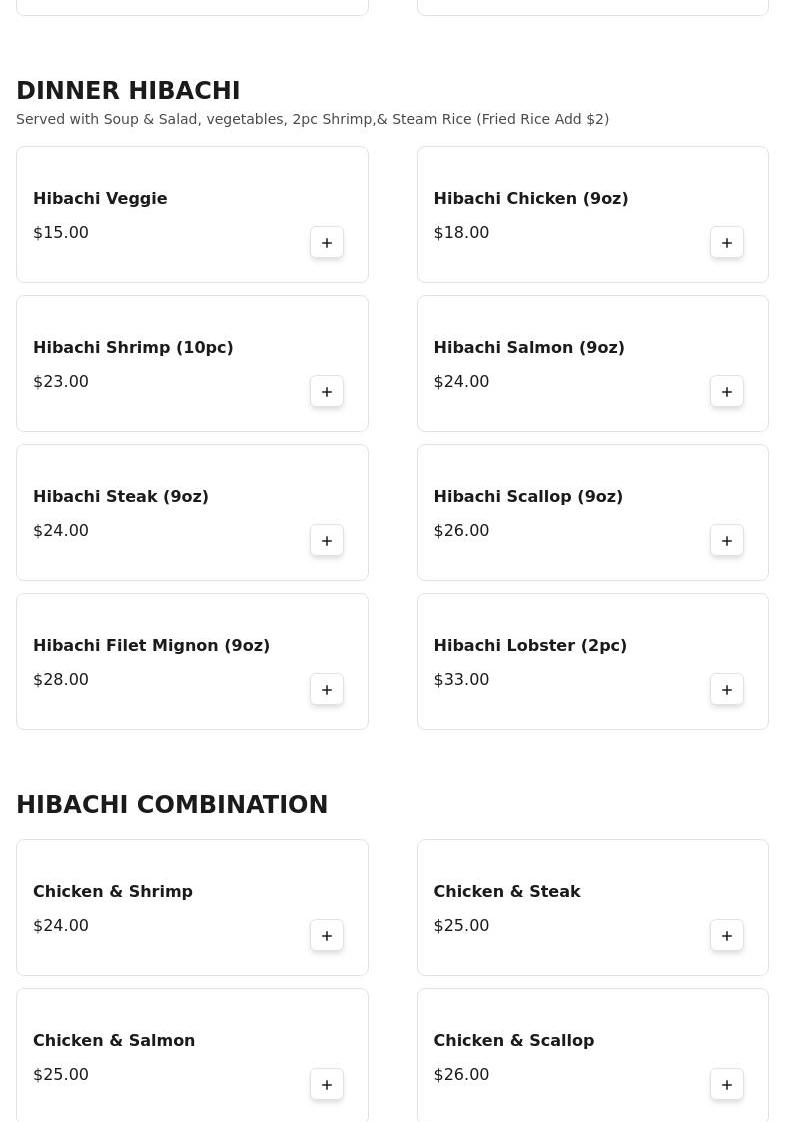 DINNER HIBACHI
Served with Soup & Salad, vegetables, 2pc Shrimp,& Steam Rice (Fried Rice Add $2)

Hibachi Veggie
$15.00
+

Hibachi Chicken (9oz)
$18.00
+

Hibachi Shrimp (10pc)
$23.00
+

Hibachi Salmon (9oz)
$24.00
+

Hibachi Steak (9oz)
$24.00
+

Hibachi Scallop (9oz)
$26.00
+

Hibachi Filet Mignon (9oz)
$28.00
+

Hibachi Lobster (2pc)
$33.00
+

HIBACHI COMBINATION

Chicken & Shrimp
$24.00
+

Chicken & Steak
$25.00
+

Chicken & Salmon
$25.00
+

Chicken & Scallop
$26.00
+